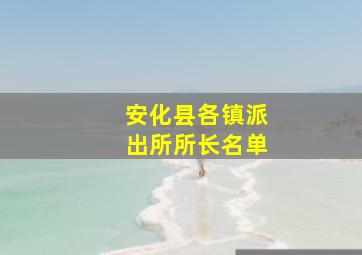 安化县各镇派出所所长名单